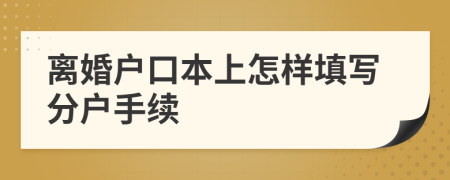 离婚户口本上怎样填写分户手续